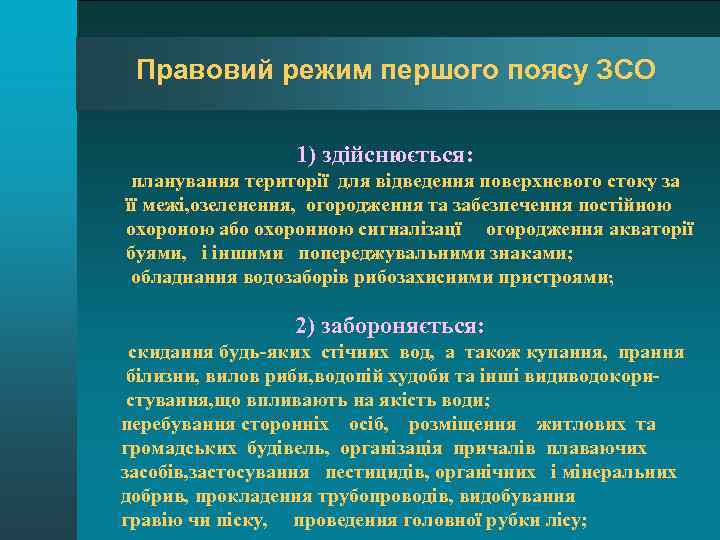 Правовий режим першого поясу ЗСО

1) здійснюється:

планування території для відведення поверхневого стоку за її межі,озеленення, огородження та забезпечення постійною охороною або охоронною сигналізації огородження акваторії буями, і іншими попереджувальними знаками;
обладнання водозаборів рибозахисними пристроями;

2) забороняється:

скидання будь-яких стічних вод, а також купання, прання білизни, вилов риби,водопій худоби та інші видиводокористування,що впливають на якість води;
перебування сторонніх осіб, розміщення житлових та громадських будівель, організація причалів плаваючих засобів,застосування пестицидів, органічних і мінеральних добрив, прокладення трубопроводів, видобування гравію чи піску, проведення головної рубки лісу;